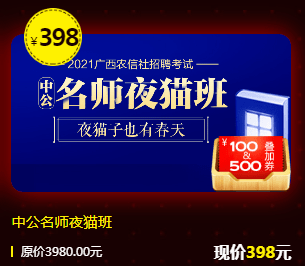 ¥398

2021广西农信社招聘考试

中公 名师夜猫班

夜猫子也有春天

¥100 & 500 叠加券

中公名师夜猫班

原价3980.00元

现价398元